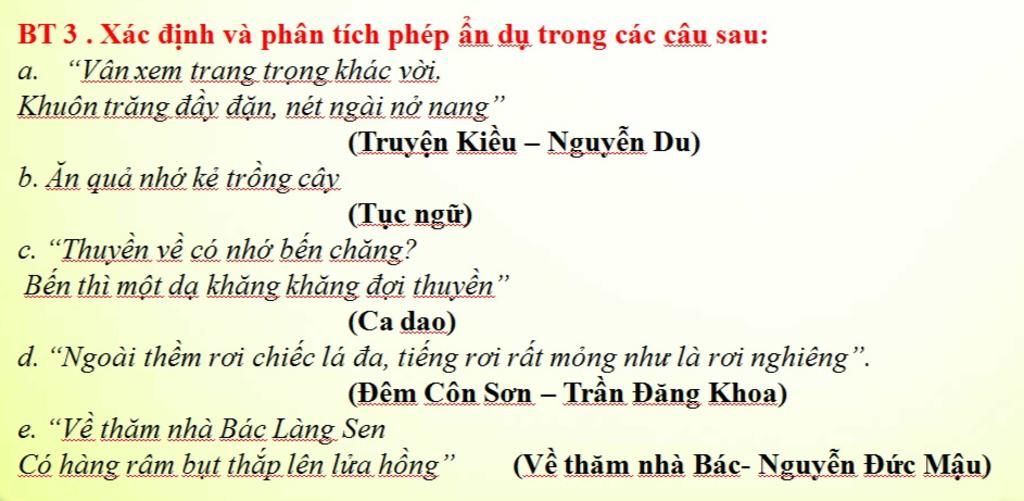 BT 3 . Xác định và phân tích phép ẩn dụ trong các câu sau:

a. “Vân xem trang trọng khác vời.
Khuôn trăng đầy đặn, nét ngài nở nang”

(Truyện Kiều – Nguyễn Du)

b. Ăn quả nhớ kẻ trồng cây

(Tục ngữ)

c. “Thuyền về có nhớ bến chăng?
Bến thì một dạ khăng khăng đợi thuyền”

(Ca dao)

d. “Ngoài thềm rơi chiếc lá đa, tiếng rơi rất mỏng như là rơi nghiêng”.

(Đêm Côn Sơn – Trần Đăng Khoa)

e. “Về thăm nhà Bác Làng Sen
Có hàng râm bụt thắp lên lửa hồng” (Về thăm nhà Bác- Nguyễn Đức Mậu)